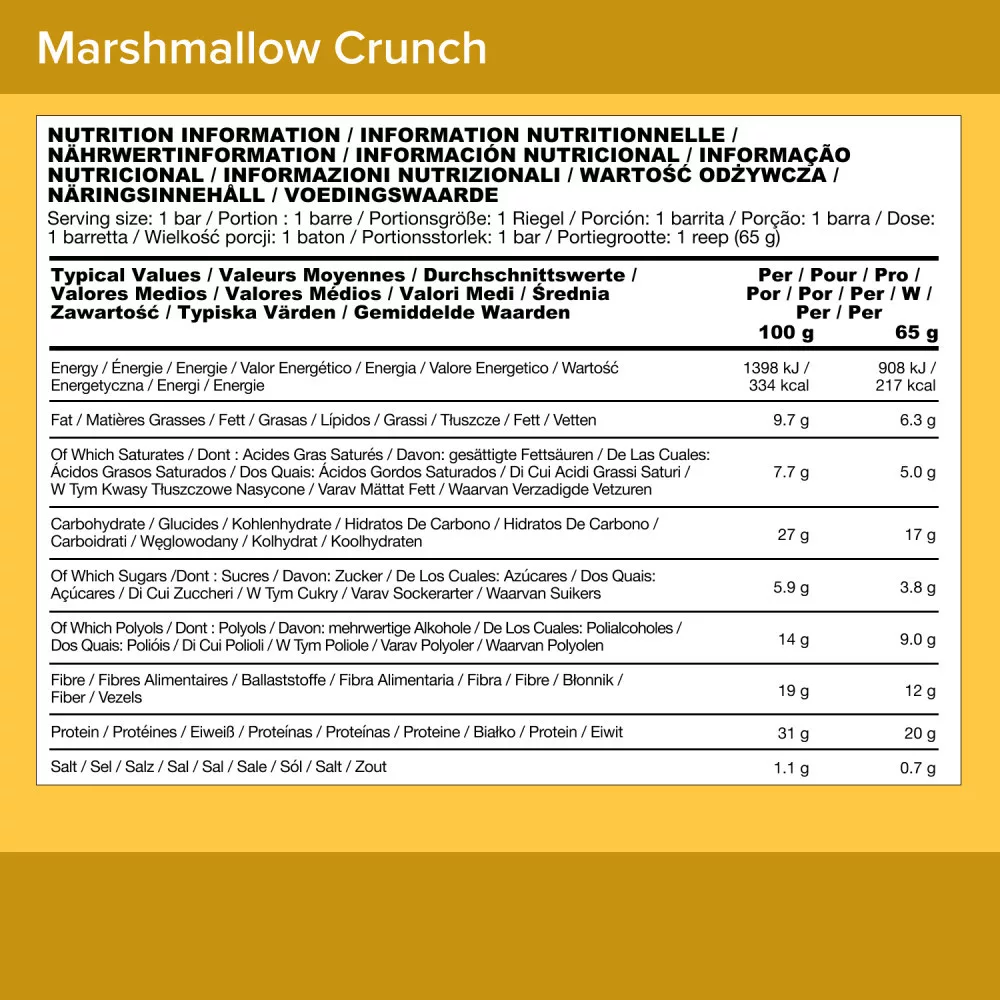 Marshmallow Crunch

NUTRITION INFORMATION / INFORMATION NUTRITIONNELLE / NÄHRWERTINFORMATION / INFORMACIÓN NUTRICIONAL / INFORMAÇÃO NUTRICIONAL / INFORMAZIONI NUTRIZIONALI / WARTOŚĆ ODŻYWCZA / NÄRINGSINNEHÅLL / VOEDINGSWAARDE

Serving size: 1 bar / Portion : 1 barre / Portionsgröße: 1 Riegel / Porción: 1 barrita / Porção: 1 barra / Dose: 1 barretta / Wielkość porcji: 1 baton / Portionsstorlek: 1 bar / Portiegrootte: 1 reep (65 g)

| Typical Values / Valeurs Moyennes / Durchschnittswerte / Valores Medios / Valores Médios / Valori Medi / Średnia Zawartość / Typiska Värden / Gemiddelde Waarden | Per / Pour / Pro / Por / Por / Per / W / Per / Per 100 g | 65 g |
|---|---|---|
| Energy / Énergie / Energie / Valor Energético / Energia / Valore Energetico / Wartość Energetyczna / Energi / Energie | 1398 kJ / 334 kcal | 908 kJ / 217 kcal |
| Fat / Matières Grasses / Fett / Grasas / Lípidos / Grassi / Tłuszcze / Fett / Vetten | 9.7 g | 6.3 g |
| Of Which Saturates / Dont : Acides Gras Saturés / Davon: gesättigte Fettsäuren / De Las Cuales: Ácidos Grasos Saturados / Dos Quais: Ácidos Gordos Saturados / Di Cui Acidi Grassi Saturi / W Tym Kwasy Tłuszczowe Nasycone / Varav Mättat Fett / Waarvan Verzadigde Vetzuren | 7.7 g | 5.0 g |
| Carbohydrate / Glucides / Kohlenhydrate / Hidratos De Carbono / Hidratos De Carbono / Carboidrati / Węglowodany / Kolhydrat / Koolhydraten | 27 g | 17 g |
| Of Which Sugars /Dont : Sucres / Davon: Zucker / De Los Cuales: Azúcares / Dos Quais: Açúcares / Di Cui Zuccheri / W Tym Cukry / Varav Sockerarter / Waarvan Suikers | 5.9 g | 3.8 g |
| Of Which Polyols / Dont : Polyols / Davon: mehrwertige Alkohole / De Los Cuales: Polialcoholes / Dos Quais: Polióis / Di Cui Polioli / W Tym Poliole / Varav Polyoler / Waarvan Polyolen | 14 g | 9.0 g |
| Fibre / Fibres Alimentaires / Ballaststoffe / Fibra Alimentaria / Fibra / Fibre / Błonnik / Fiber / Vezels | 19 g | 12 g |
| Protein / Protéines / Eiweiß / Proteínas / Proteínas / Proteine / Białko / Protein / Eiwit | 31 g | 20 g |
| Salt / Sel / Salz / Sal / Sal / Sale / Sól / Salt / Zout | 1.1 g | 0.7 g |